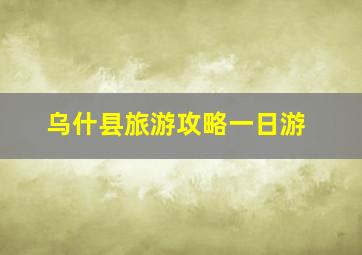 乌什县旅游攻略一日游